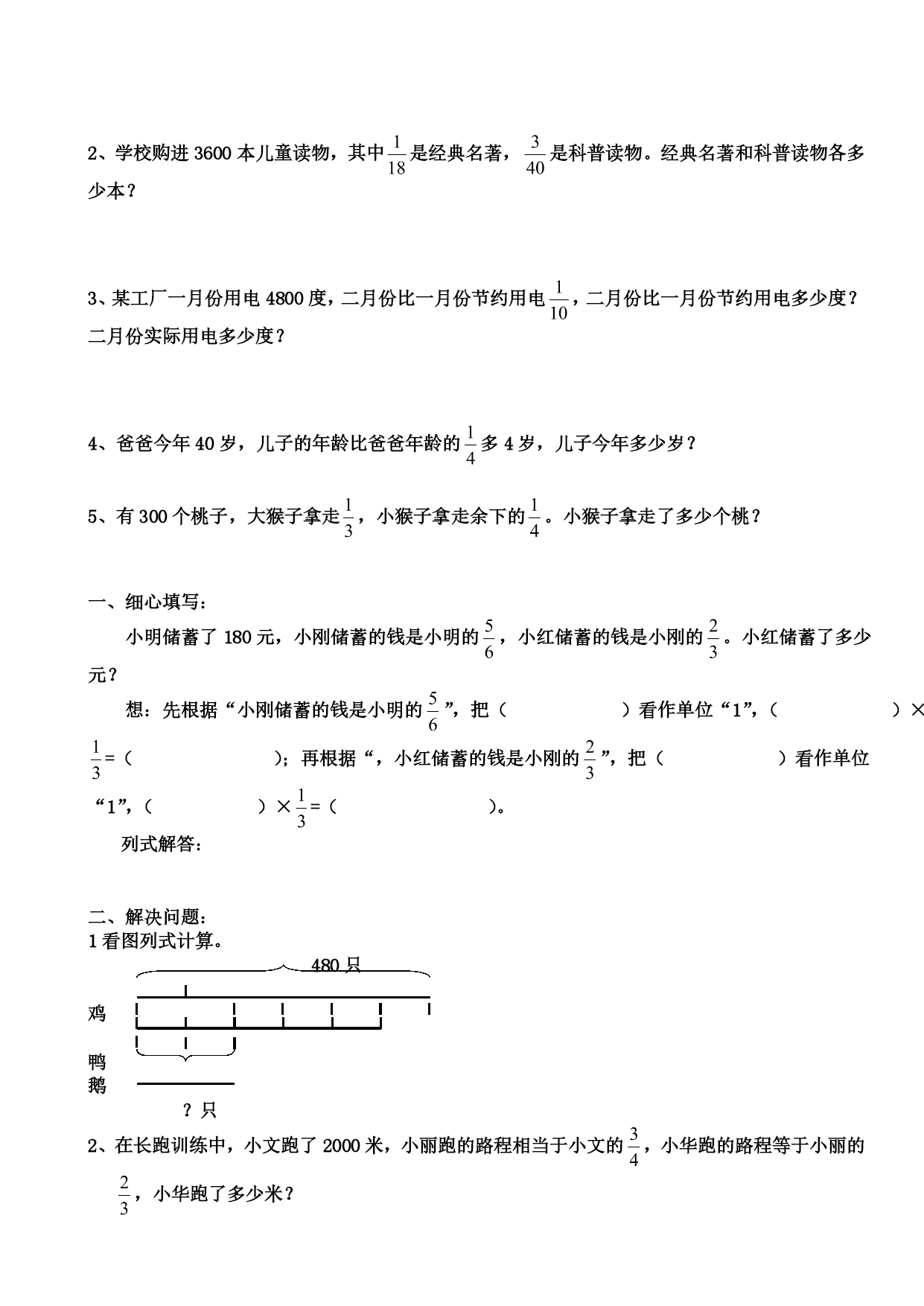 2、学校购进 3600 本儿童读物，其中$\frac{1}{18}$是经典名著，$\frac{3}{40}$是科普读物。经典名著和科普读物各多少本？

3、某工厂一月份用电 4800 度，二月份比一月份节约用电$\frac{1}{10}$，二月份比一月份节约用电多少度？二月份实际用电多少度？

4、爸爸今年 40 岁，儿子的年龄比爸爸年龄的$\frac{1}{4}$多 4 岁，儿子今年多少岁？

5、有 300 个桃子，大猴子拿走$\frac{1}{3}$，小猴子拿走余下的$\frac{1}{4}$。小猴子拿走了多少个桃？

一、细心填写：

小明储蓄了 180 元，小刚储蓄的钱是小明的$\frac{5}{6}$，小红储蓄的钱是小刚的$\frac{2}{3}$。小红储蓄了多少元？

想：先根据“小刚储蓄的钱是小明的$\frac{5}{6}$”，把（ ）看作单位“1”，（ ）×$\frac{1}{3}$=（ ）；再根据“，小红储蓄的钱是小刚的$\frac{2}{3}$”，把（ ）看作单位“1”，（ ）×$\frac{1}{3}$=（ ）。

列式解答：

二、解决问题：
1 看图列式计算。

480 只
鸡
鸭
鹅
？只

2、在长跑训练中，小文跑了 2000 米，小丽跑的路程相当于小文的$\frac{3}{4}$，小华跑的路程等于小丽的$\frac{2}{3}$，小华跑了多少米？